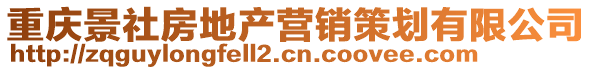 重庆景社房地产营销策划有限公司
http://zqguylongfell2.cn.coovee.com